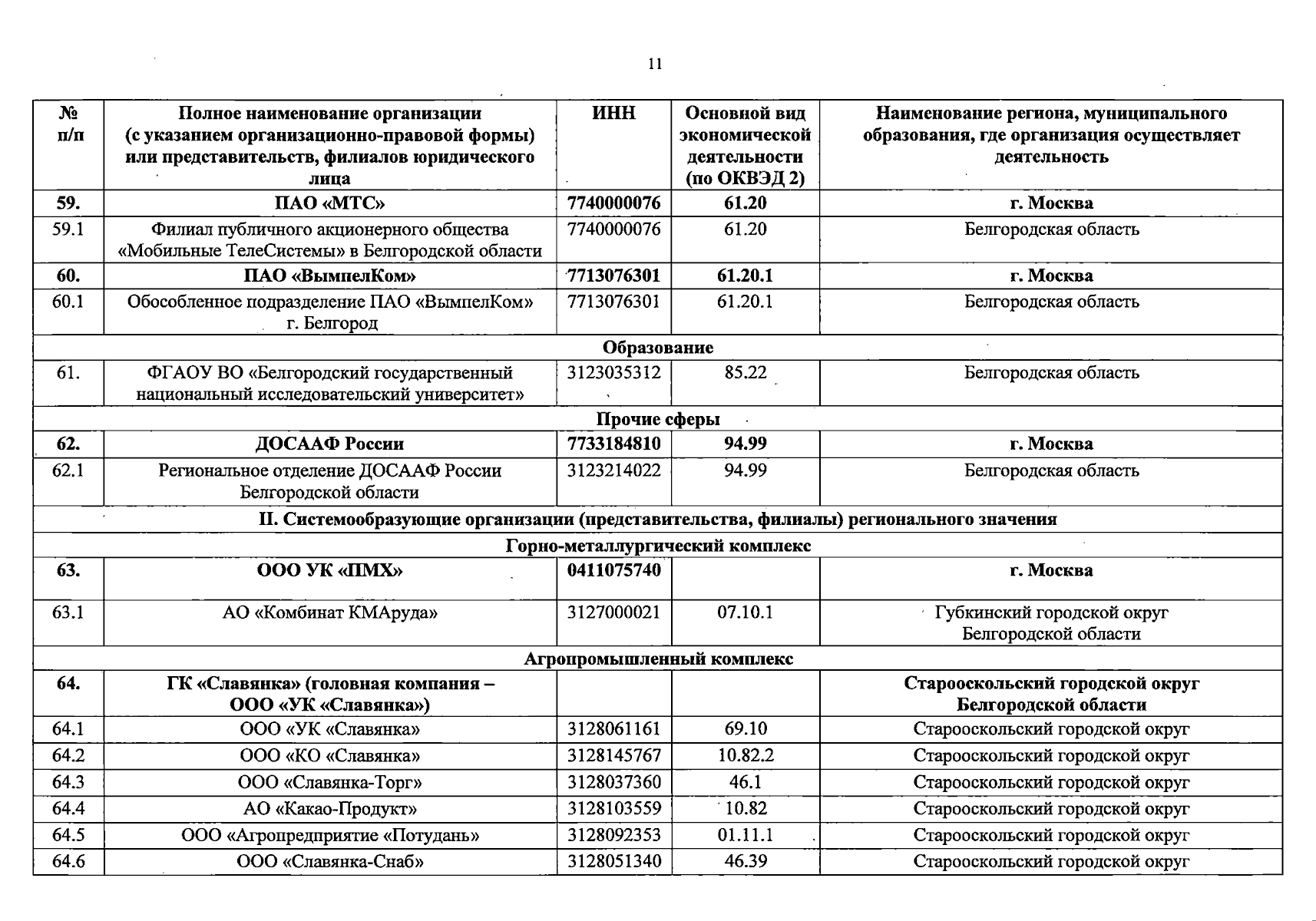 11

| № п/п | Полное наименование организации (с указанием организационно-правовой формы) или представительств, филиалов юридического лица | ИНН | Основной вид экономической деятельности (по ОКВЭД 2) | Наименование региона, муниципального образования, где организация осуществляет деятельность |
|---|---|---|---|---|
| 59. | ПАО «МТС» | 7740000076 | 61.20 | г. Москва |
| 59.1 | Филиал публичного акционерного общества «Мобильные ТелеСистемы» в Белгородской области | 7740000076 | 61.20 | Белгородская область |
| 60. | ПАО «ВымпелКом» | 7713076301 | 61.20.1 | г. Москва |
| 60.1 | Обособленное подразделение ПАО «ВымпелКом» г. Белгород | 7713076301 | 61.20.1 | Белгородская область |
| Образование | | | | |
| 61. | ФГАОУ ВО «Белгородский государственный национальный исследовательский университет» | 3123035312 | 85.22 | Белгородская область |
| Прочие сферы | | | | |
| 62. | ДОСААФ России | 7733184810 | 94.99 | г. Москва |
| 62.1 | Региональное отделение ДОСААФ России Белгородской области | 3123214022 | 94.99 | Белгородская область |
| II. Системообразующие организации (представительства, филиалы) регионального значения | | | | |
| Горно-металлургический комплекс | | | | |
| 63. | ООО УК «ПМХ» | 0411075740 | | г. Москва |
| 63.1 | АО «Комбинат КМАруда» | 3127000021 | 07.10.1 | Губкинский городской округ Белгородской области |
| Агропромышленный комплекс | | | | |
| 64. | ГК «Славянка» (головная компания – ООО «УК «Славянка») | | | Старооскольский городской округ Белгородской области |
| 64.1 | ООО «УК «Славянка» | 3128061161 | 69.10 | Старооскольский городской округ |
| 64.2 | ООО «КО «Славянка» | 3128145767 | 10.82.2 | Старооскольский городской округ |
| 64.3 | ООО «Славянка-Торг» | 3128037360 | 46.1 | Старооскольский городской округ |
| 64.4 | АО «Какао-Продукт» | 3128103559 | 10.82 | Старооскольский городской округ |
| 64.5 | ООО «Агропредприятие «Потудань» | 3128092353 | 01.11.1 | Старооскольский городской округ |
| 64.6 | ООО «Славянка-Снаб» | 3128051340 | 46.39 | Старооскольский городской округ |